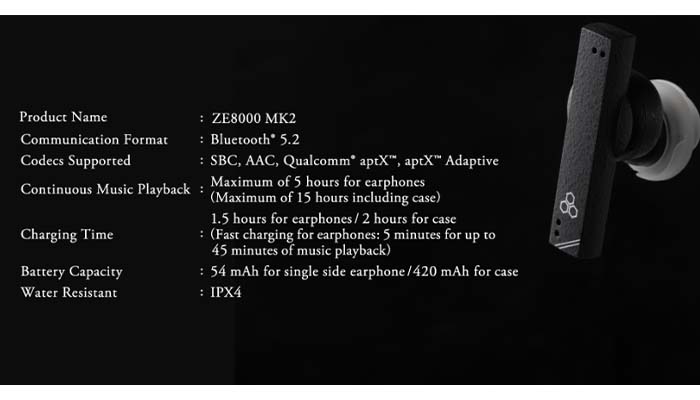 Product Name : ZE8000 MK2
Communication Format : Bluetooth® 5.2
Codecs Supported : SBC, AAC, Qualcomm® aptX™, aptX™ Adaptive
Continuous Music Playback : Maximum of 5 hours for earphones (Maximum of 15 hours including case)
Charging Time : 1.5 hours for earphones / 2 hours for case (Fast charging for earphones: 5 minutes for up to 45 minutes of music playback)
Battery Capacity : 54 mAh for single side earphone / 420 mAh for case
Water Resistant : IPX4